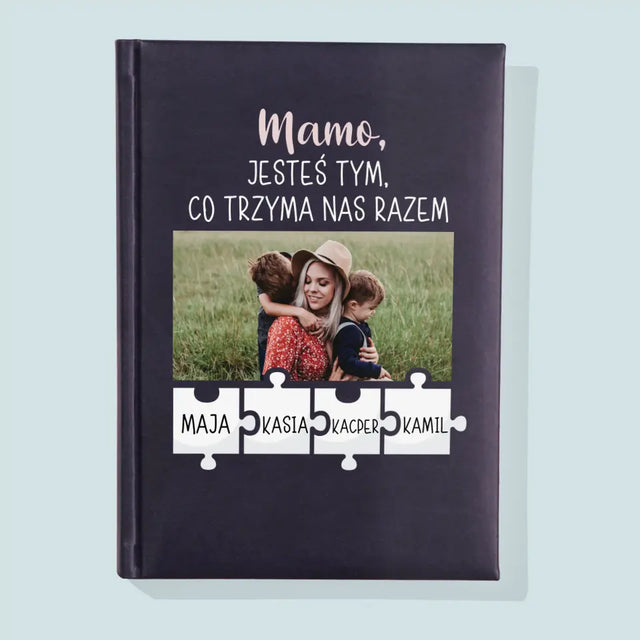 Mamo,
JESTEŚ TYM,
CO TRZYMA NAS RAZEM

MAJA KASIA KACPER KAMIL